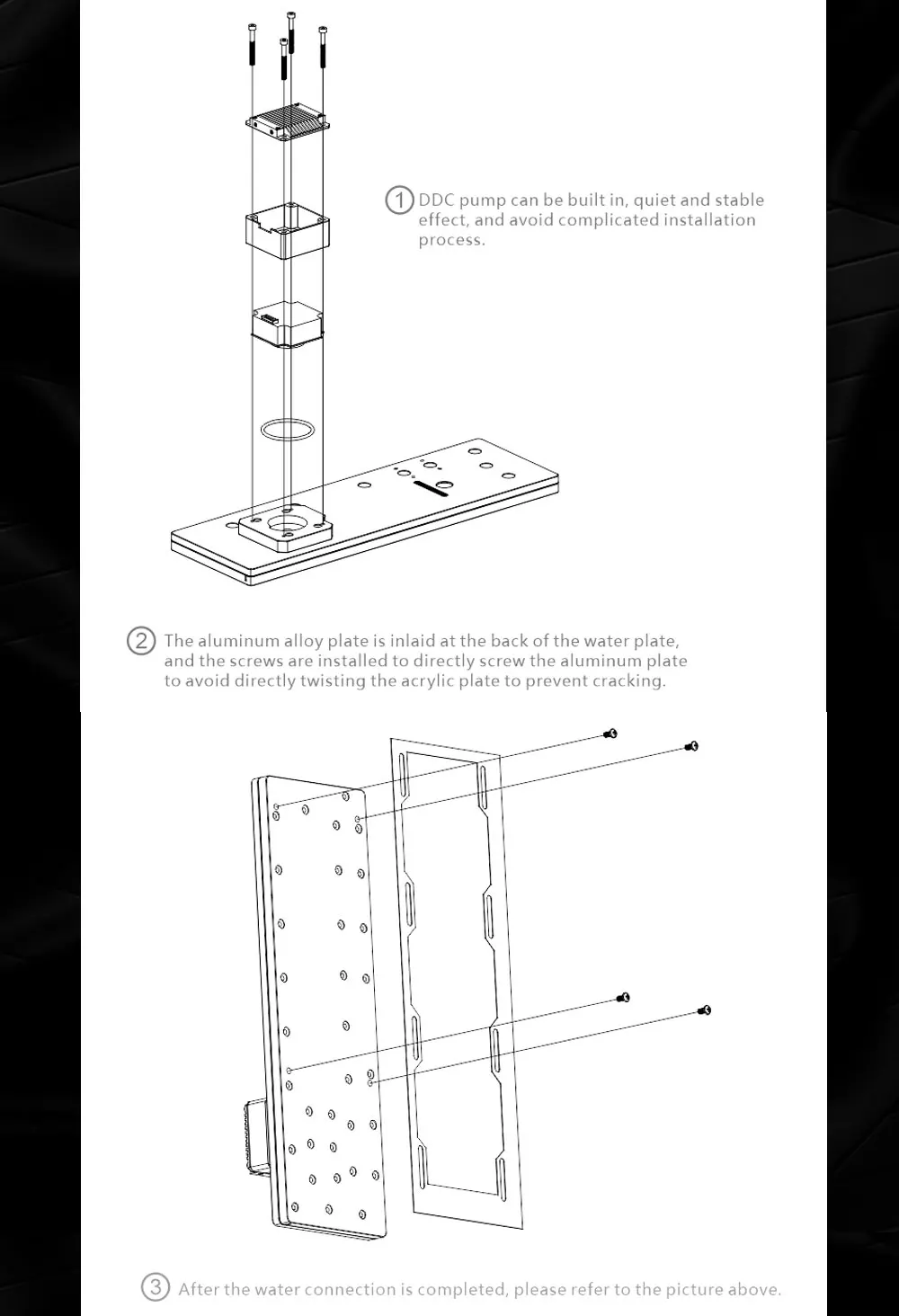 ① DDC pump can be built in, quiet and stable effect, and avoid complicated installation process.

② The aluminum alloy plate is inlaid at the back of the water plate, and the screws are installed to directly screw the aluminum plate to avoid directly twisting the acrylic plate to prevent cracking.

③ After the water connection is completed, please refer to the picture above.